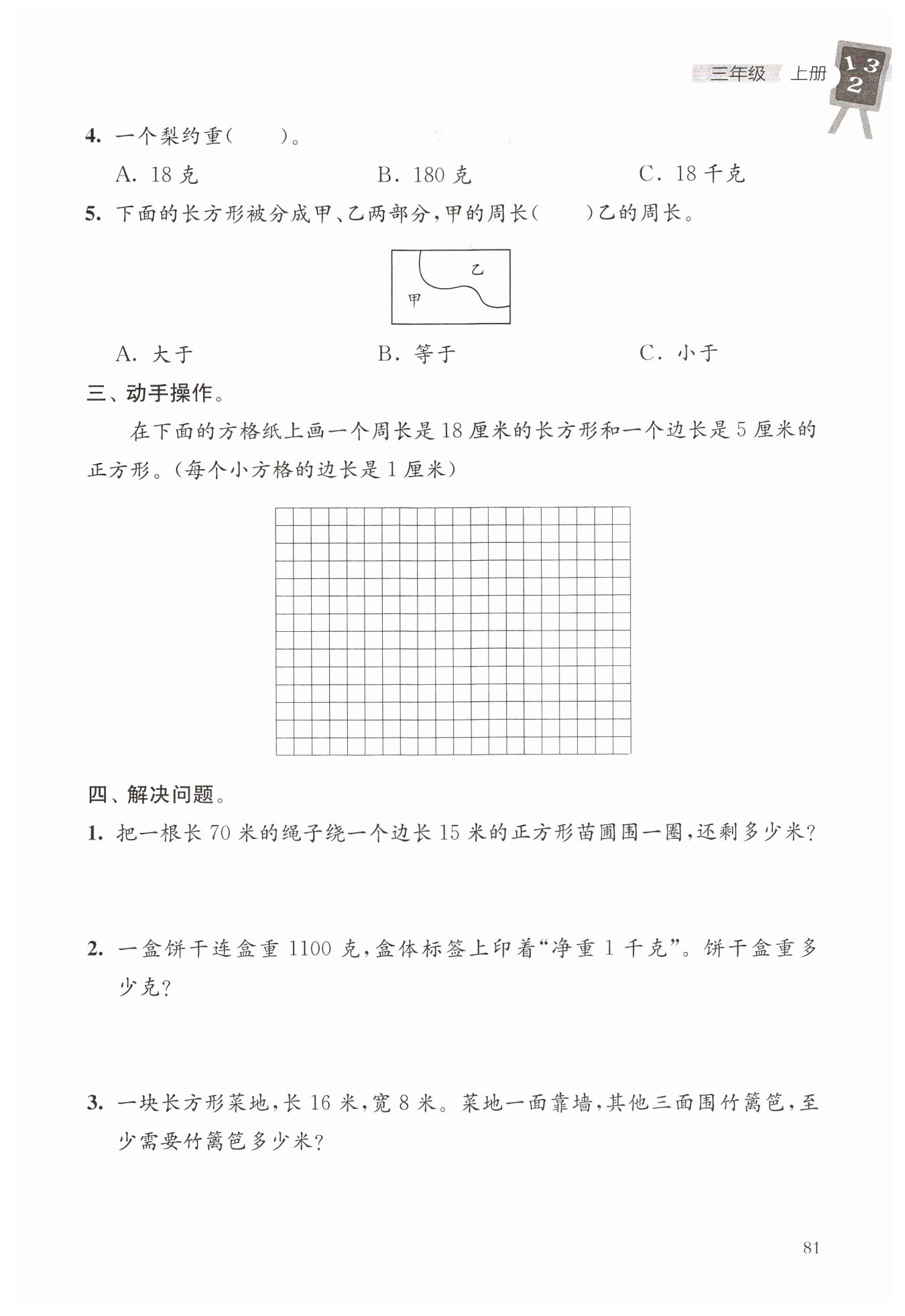 三年级 上册

1 3
2

4. 一个梨约重(　　)。

A. 18 克　　B. 180 克　　C. 18 千克

5. 下面的长方形被分成甲、乙两部分，甲的周长(　　)乙的周长。

乙

甲

A. 大于　　B. 等于　　C. 小于

三、动手操作。

在下面的方格纸上画一个周长是 18 厘米的长方形和一个边长是 5 厘米的正方形。(每个小方格的边长是 1 厘米)

四、解决问题。

1. 把一根长 70 米的绳子绕一个边长 15 米的正方形苗圃围一圈，还剩多少米?

2. 一盒饼干连盒重 1100 克，盒体标签上印着“净重 1 千克”。饼干盒重多少克?

3. 一块长方形菜地，长 16 米，宽 8 米。菜地一面靠墙，其他三面围竹篱笆，至少需要竹篱笆多少米?

81